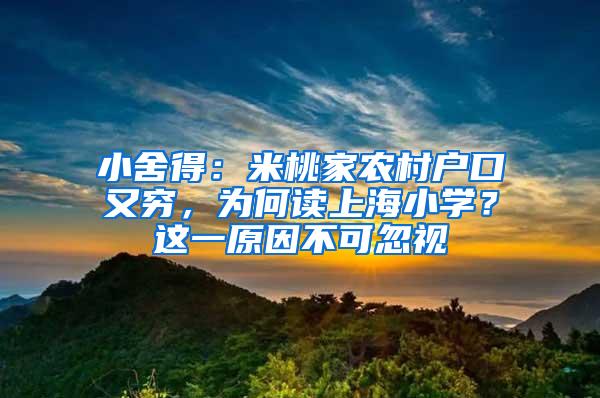 小舍得：米桃家农村户口又穷，为何读上海小学？这一原因不可忽视